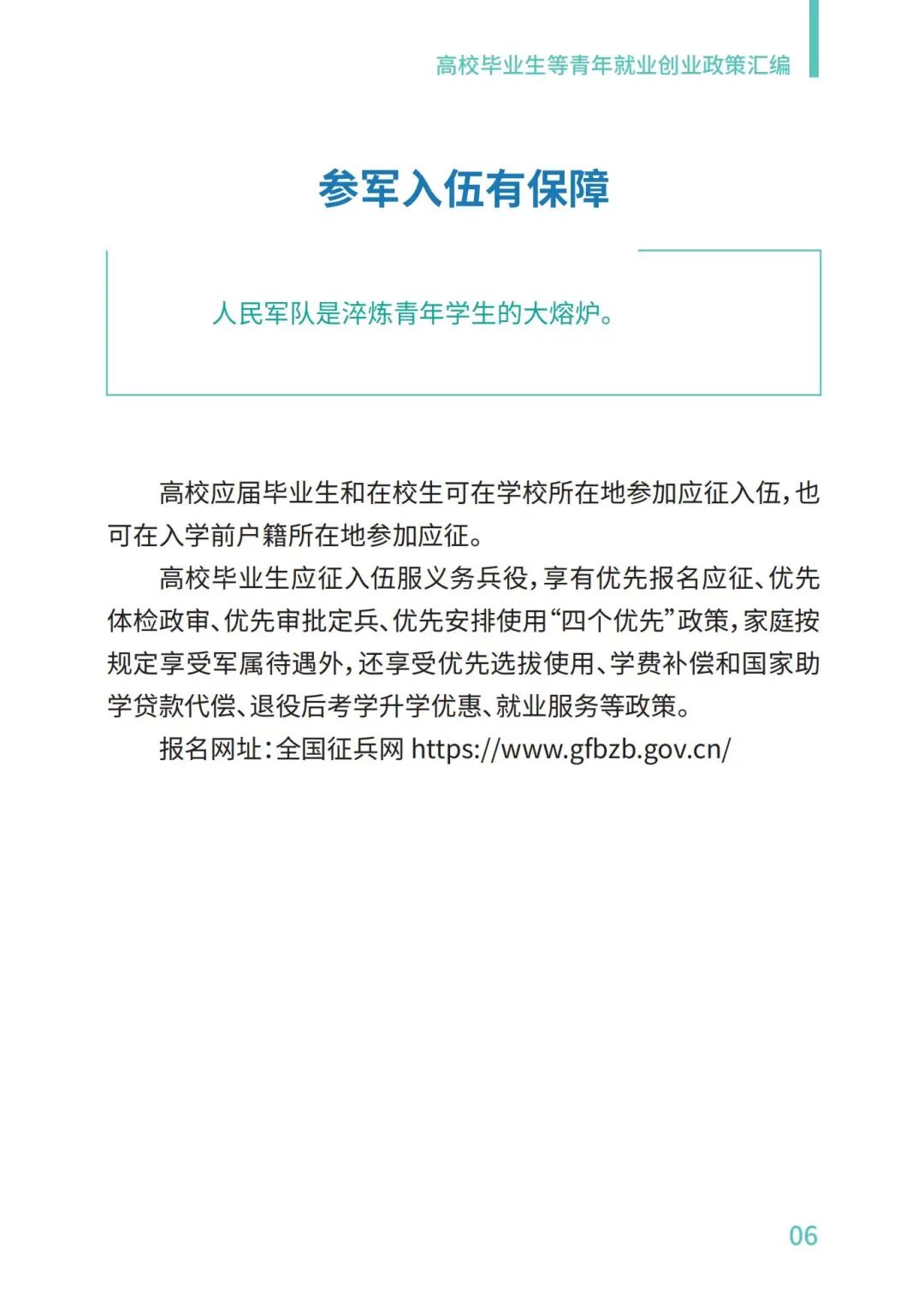 高校毕业生等青年就业创业政策汇编

参军入伍有保障

人民军队是淬炼青年学生的大熔炉。

高校应届毕业生和在校生可在学校所在地参加应征入伍，也可在入学前户籍所在地参加应征。

高校毕业生应征入伍服义务兵役，享有优先报名应征、优先体检政审、优先审批定兵、优先安排使用“四个优先”政策，家庭按规定享受军属待遇外，还享受优先选拔使用、学费补偿和国家助学贷款代偿、退役后考学升学优惠、就业服务等政策。

报名网址：全国征兵网 https://www.gfbzb.gov.cn/

06